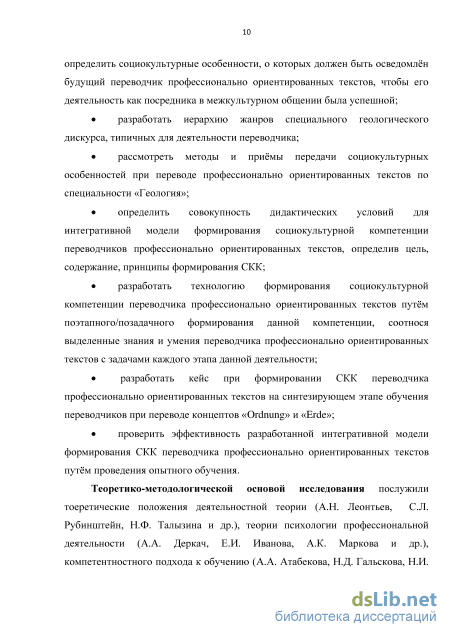 10

определить социокультурные особенности, о которых должен быть осведомлён будущий переводчик профессионально ориентированных текстов, чтобы его деятельность как посредника в межкультурном общении была успешной;

• разработать иерархию жанров специального геологического дискурса, типичных для деятельности переводчика;

• рассмотреть методы и приёмы передачи социокультурных особенностей при переводе профессионально ориентированных текстов по специальности «Геология»;

• определить совокупность дидактических условий для интегративной модели формирования социокультурной компетенции переводчиков профессионально ориентированных текстов, определив цель, содержание, принципы формирования СКК;

• разработать технологию формирования социокультурной компетенции переводчика профессионально ориентированных текстов путём поэтапного/позадачного формирования данной компетенции, соотнося выделенные знания и умения переводчика профессионально ориентированных текстов с задачами каждого этапа данной деятельности;

• разработать кейс при формировании СКК переводчика профессионально ориентированных текстов на синтезирующем этапе обучения переводчиков при переводе концептов «Ordnung» и «Erde»;

• проверить эффективность разработанной интегративной модели формирования СКК переводчика профессионально ориентированных текстов путём проведения опытного обучения.

Теоретико-методологической основой исследования послужили тоеретические положения деятельностной теории (А.Н. Леонтьев, С.Л. Рубинштейн, Н.Ф. Талызина и др.), теории психологии профессиональной деятельности (А.А. Деркач, Е.И. Иванова, А.К. Маркова и др.), компетентностного подхода к обучению (А.А. Атабекова, Н.Д. Гальскова, Н.И.

dsLib.net
библиотека диссертаций